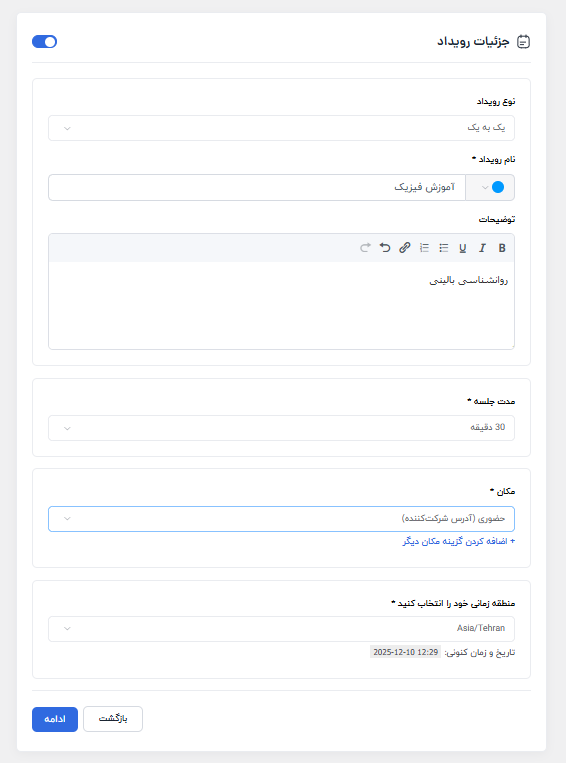 جزئیات رویداد

نوع رویداد
یک به یک

نام رویداد *
آموزش فیزیک

توضیحات
B I U
روانشناسی بالینی

مدت جلسه *
30 دقیقه

مکان *
حضوری (آدرس شرکت‌کننده)
+ اضافه کردن گزینه مکان دیگر

منطقه زمانی خود را انتخاب کنید *
Asia/Tehran
تاریخ و زمان کنونی: 2025-12-10 12:29

بازگشت
ادامه